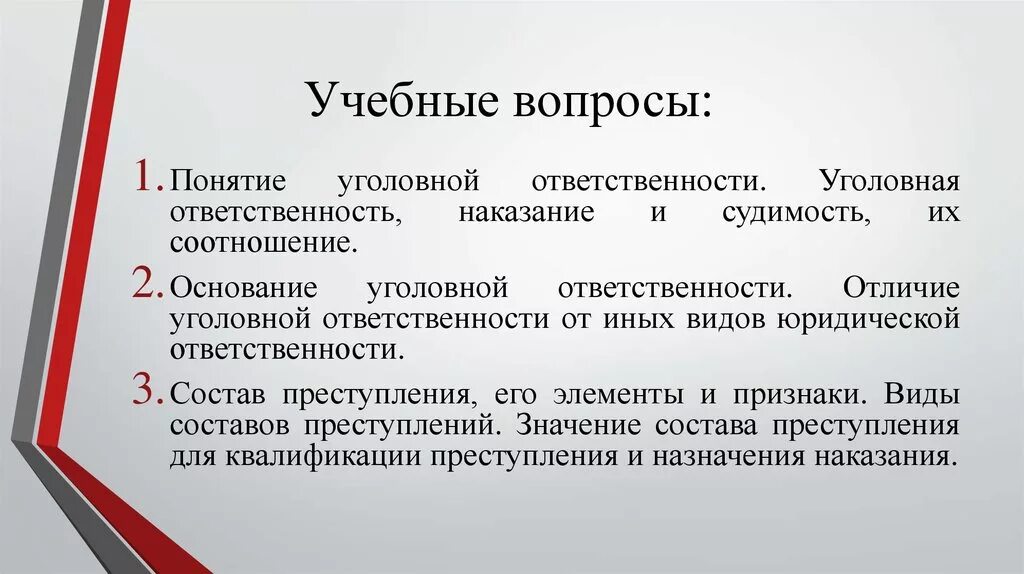 Учебные вопросы:

1. Понятие уголовной ответственности. Уголовная ответственность, наказание и судимость, их соотношение.

2. Основание уголовной ответственности. Отличие уголовной ответственности от иных видов юридической ответственности.

3. Состав преступления, его элементы и признаки. Виды составов преступлений. Значение состава преступления для квалификации преступления и назначения наказания.